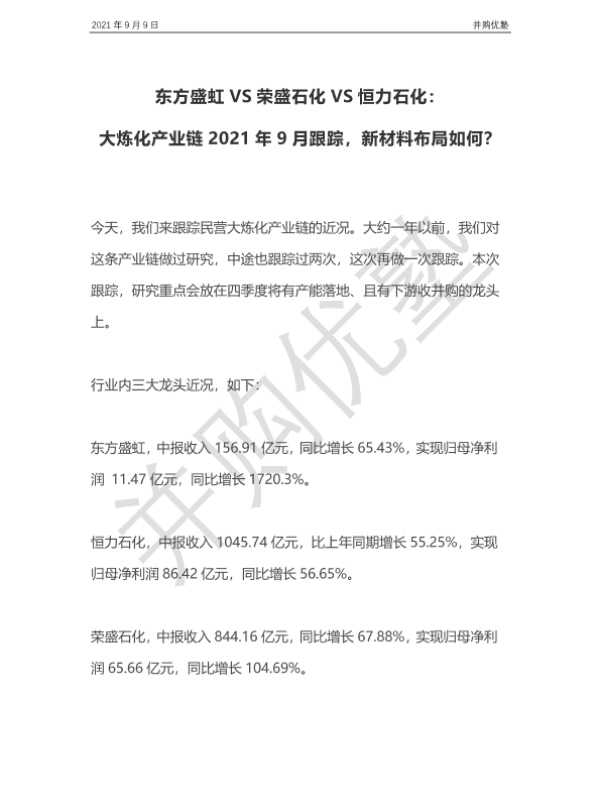 2021 年 9 月 9 日

并购优塾

东方盛虹 VS 荣盛石化 VS 恒力石化：

大炼化产业链 2021 年 9 月跟踪，新材料布局如何？

今天，我们来跟踪民营大炼化产业链的近况。大约一年以前，我们对这条产业链做过研究，中途也跟踪过两次，这次再做一次跟踪。本次跟踪，研究重点会放在四季度将有产能落地、且有下游收并购的龙头上。

行业内三大龙头近况，如下：

东方盛虹，中报收入 156.91 亿元，同比增长 65.43%，实现归母净利润 11.47 亿元，同比增长 1720.3%。

恒力石化，中报收入 1045.74 亿元，比上年同期增长 55.25%，实现归母净利润 86.42 亿元，同比增长 56.65%。

荣盛石化，中报收入 844.16 亿元，同比增长 67.88%，实现归母净利润 65.66 亿元，同比增长 104.69%。

并购优塾